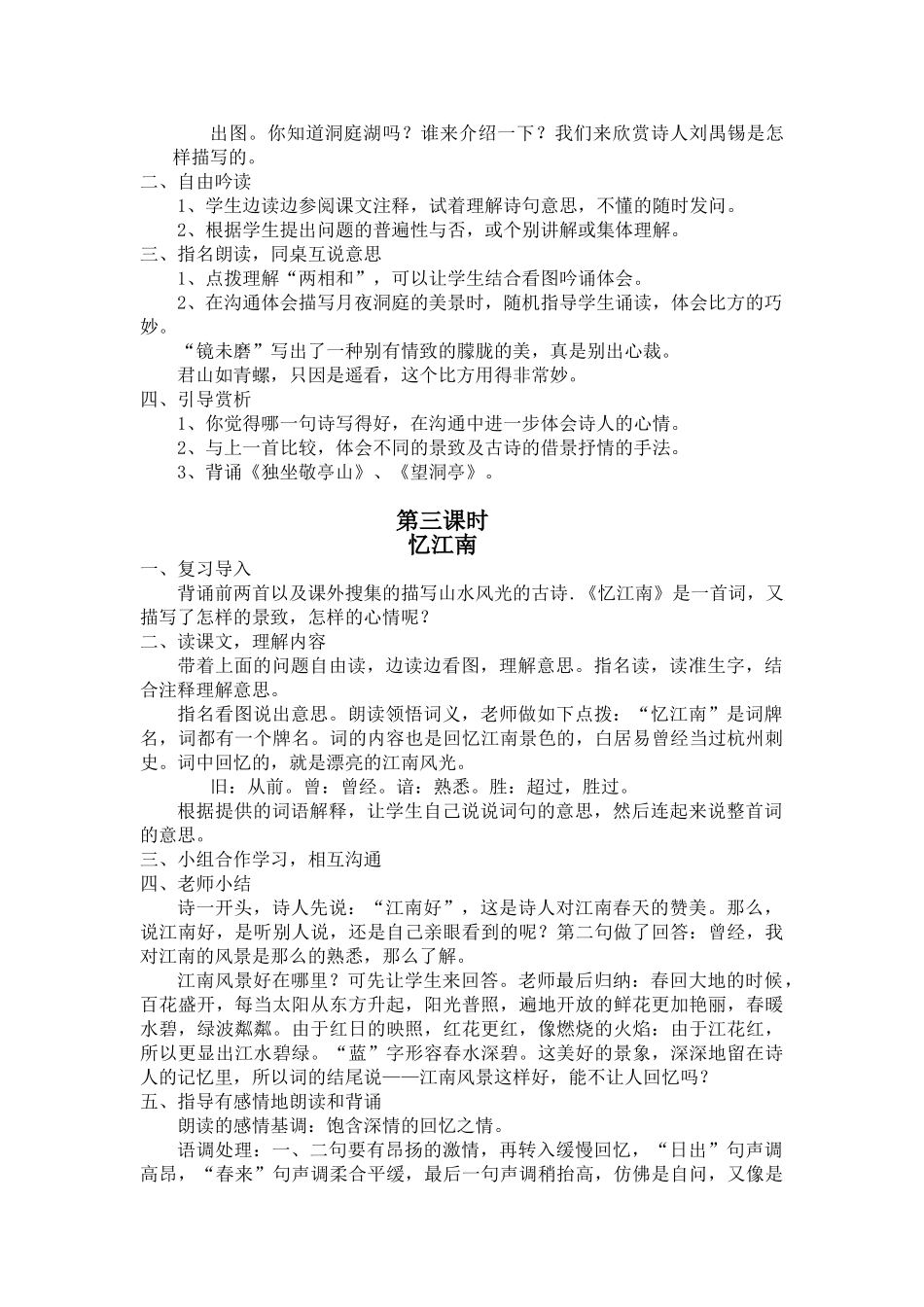 出图。你知道洞庭湖吗？谁来介绍一下？我们来欣赏诗人刘禹锡是怎样描写的。

二、自由吟读

1、学生边读边参阅课文注释，试着理解诗句意思，不懂的随时发问。

2、根据学生提出问题的普遍性与否，或个别讲解或集体理解。

三、指名朗读，同桌互说意思

1、点拨理解“两相和”，可以让学生结合看图吟诵体会。

2、在沟通体会描写月夜洞庭的美景时，随机指导学生诵读，体会比方的巧妙。

“镜未磨”写出了一种别有情致的朦胧的美，真是别出心裁。

君山如青螺，只因是遥看，这个比方用得非常妙。

四、引导赏析

1、你觉得哪一句诗写得好，在沟通中进一步体会诗人的心情。

2、与上一首比较，体会不同的景致及古诗的借景抒情的手法。

3、背诵《独坐敬亭山》、《望洞亭》。

第三课时
忆江南

一、复习导入

背诵前两首以及课外搜集的描写山水风光的古诗.《忆江南》是一首词，又描写了怎样的景致，怎样的心情呢？

二、读课文，理解内容

带着上面的问题自由读，边读边看图，理解意思。指名读，读准生字，结合注释理解意思。

指名看图说出意思。朗读领悟词义，老师做如下点拨：“忆江南”是词牌名，词都有一个牌名。词的内容也是回忆江南景色的，白居易曾经当过杭州刺史。词中回忆的，就是漂亮的江南风光。

旧：从前。曾：曾经。谙：熟悉。胜：超过，胜过。

根据提供的词语解释，让学生自己说说词句的意思，然后连起来说整首词的意思。

三、小组合作学习，相互沟通

四、老师小结

诗一开头，诗人先说：“江南好”，这是诗人对江南春天的赞美。那么，说江南好，是听别人说，还是自己亲眼看到的呢？第二句做了回答：曾经，我对江南的风景是那么的熟悉，那么了解。

江南风景好在哪里？可先让学生来回答。老师最后归纳：春回大地的时候，百花盛开，每当太阳从东方升起，阳光普照，遍地开放的鲜花更加艳丽，春暖水碧，绿波粼粼。由于红日的映照，红花更红，像燃烧的火焰：由于江花红，所以更显出江水碧绿。“蓝”字形容春水深碧。这美好的景象，深深地留在诗人的记忆里，所以词的结尾说——江南风景这样好，能不让人回忆吗？

五、指导有感情地朗读和背诵

朗读的感情基调：饱含深情的回忆之情。

语调处理：一、二句要有昂扬的激情，再转入缓慢回忆，“日出”句声调高昂，“春来”句声调柔合平缓，最后一句声调稍抬高，仿佛是自问，又像是